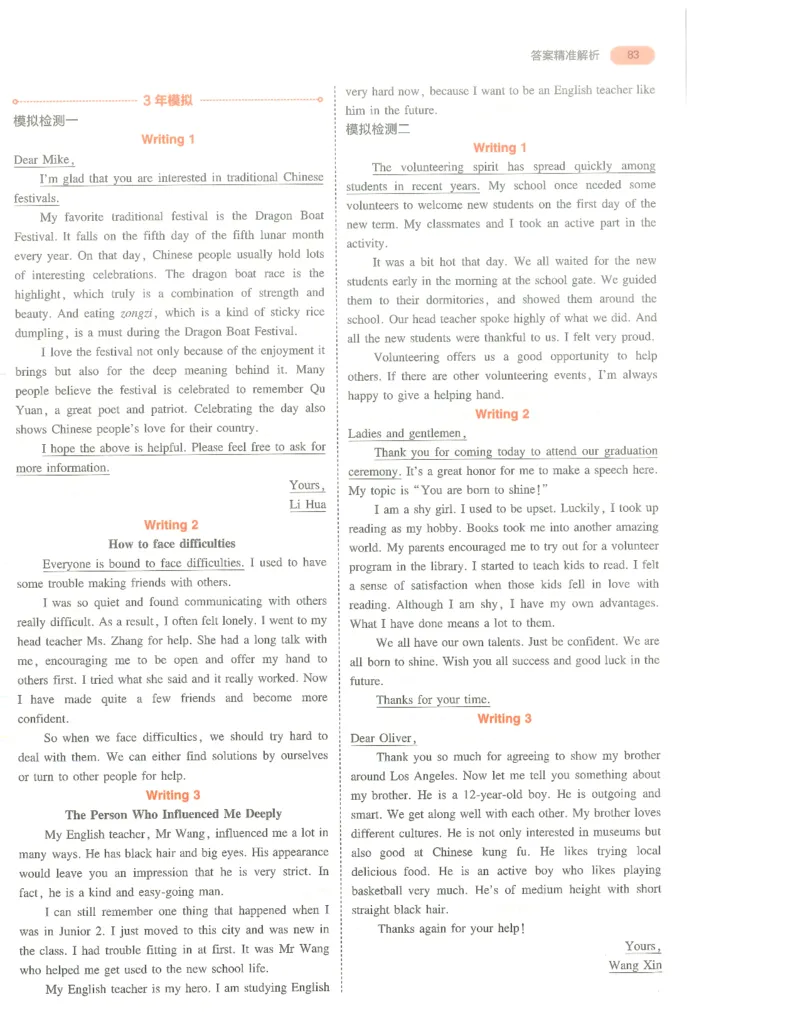 答案精准解析 83

3年模拟

模拟检测一

Writing 1

Dear Mike,

I'm glad that you are interested in traditional Chinese festivals.

My favorite traditional festival is the Dragon Boat Festival. It falls on the fifth day of the fifth lunar month every year. On that day, Chinese people usually hold lots of interesting celebrations. The dragon boat race is the highlight, which truly is a combination of strength and beauty. And eating zongzi, which is a kind of sticky rice dumpling, is a must during the Dragon Boat Festival.

I love the festival not only because of the enjoyment it brings but also for the deep meaning behind it. Many people believe the festival is celebrated to remember Qu Yuan, a great poet and patriot. Celebrating the day also shows Chinese people's love for their country.

I hope the above is helpful. Please feel free to ask for more information.

Yours,
Li Hua

Writing 2

How to face difficulties

Everyone is bound to face difficulties. I used to have some trouble making friends with others.

I was so quiet and found communicating with others really difficult. As a result, I often felt lonely. I went to my head teacher Ms. Zhang for help. She had a long talk with me, encouraging me to be open and offer my hand to others first. I tried what she said and it really worked. Now I have made quite a few friends and become more confident.

So when we face difficulties, we should try hard to deal with them. We can either find solutions by ourselves or turn to other people for help.

Writing 3

The Person Who Influenced Me Deeply

My English teacher, Mr Wang, influenced me a lot in many ways. He has black hair and big eyes. His appearance would leave you an impression that he is very strict. In fact, he is a kind and easy-going man.

I can still remember one thing that happened when I was in Junior 2. I just moved to this city and was new in the class. I had trouble fitting in at first. It was Mr Wang who helped me get used to the new school life.

My English teacher is my hero. I am studying English very hard now, because I want to be an English teacher like him in the future.

模拟检测二

Writing 1

The volunteering spirit has spread quickly among students in recent years. My school once needed some volunteers to welcome new students on the first day of the new term. My classmates and I took an active part in the activity.

It was a bit hot that day. We all waited for the new students early in the morning at the school gate. We guided them to their dormitories, and showed them around the school. Our head teacher spoke highly of what we did. And all the new students were thankful to us. I felt very proud.

Volunteering offers us a good opportunity to help others. If there are other volunteering events, I'm always happy to give a helping hand.

Writing 2

Ladies and gentlemen,

Thank you for coming today to attend our graduation ceremony. It's a great honor for me to make a speech here. My topic is "You are born to shine!"

I am a shy girl. I used to be upset. Luckily, I took up reading as my hobby. Books took me into another amazing world. My parents encouraged me to try out for a volunteer program in the library. I started to teach kids to read. I felt a sense of satisfaction when those kids fell in love with reading. Although I am shy, I have my own advantages. What I have done means a lot to them.

We all have our own talents. Just be confident. We are all born to shine. Wish you all success and good luck in the future.

Thanks for your time.

Writing 3

Dear Oliver,

Thank you so much for agreeing to show my brother around Los Angeles. Now let me tell you something about my brother. He is a 12-year-old boy. He is outgoing and smart. We get along well with each other. My brother loves different cultures. He is not only interested in museums but also good at Chinese kung fu. He likes trying local delicious food. He is an active boy who likes playing basketball very much. He's of medium height with short straight black hair.

Thanks again for your help!

Yours,
Wang Xin